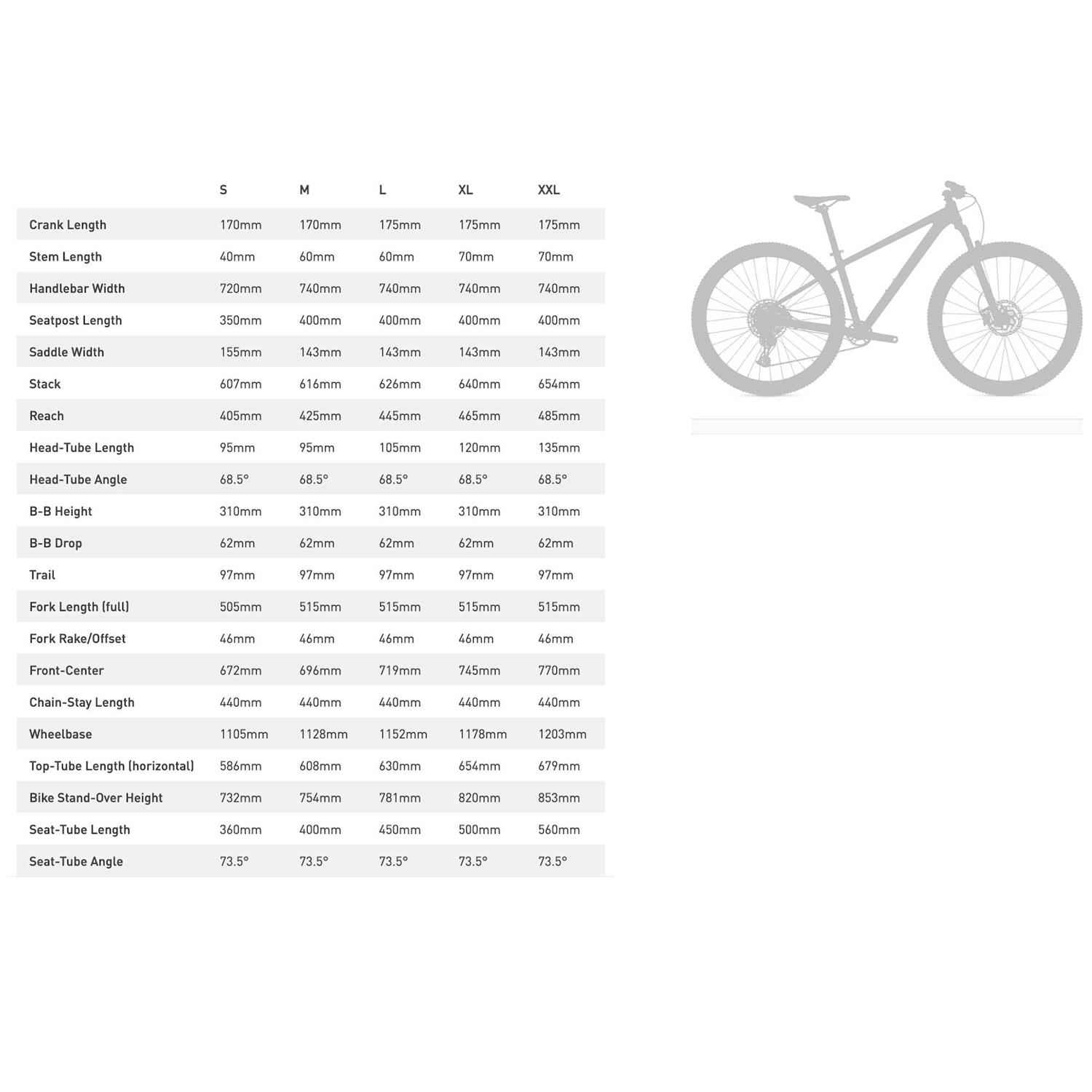 | | S | M | L | XL | XXL |
|---|---|---|---|---|---|
| Crank Length | 170mm | 170mm | 175mm | 175mm | 175mm |
| Stem Length | 40mm | 60mm | 60mm | 70mm | 70mm |
| Handlebar Width | 720mm | 740mm | 740mm | 740mm | 740mm |
| Seatpost Length | 350mm | 400mm | 400mm | 400mm | 400mm |
| Saddle Width | 155mm | 143mm | 143mm | 143mm | 143mm |
| Stack | 607mm | 616mm | 626mm | 640mm | 654mm |
| Reach | 405mm | 425mm | 445mm | 465mm | 485mm |
| Head-Tube Length | 95mm | 95mm | 105mm | 120mm | 135mm |
| Head-Tube Angle | 68.5° | 68.5° | 68.5° | 68.5° | 68.5° |
| B-B Height | 310mm | 310mm | 310mm | 310mm | 310mm |
| B-B Drop | 62mm | 62mm | 62mm | 62mm | 62mm |
| Trail | 97mm | 97mm | 97mm | 97mm | 97mm |
| Fork Length (full) | 505mm | 515mm | 515mm | 515mm | 515mm |
| Fork Rake/Offset | 46mm | 46mm | 46mm | 46mm | 46mm |
| Front-Center | 672mm | 696mm | 719mm | 745mm | 770mm |
| Chain-Stay Length | 440mm | 440mm | 440mm | 440mm | 440mm |
| Wheelbase | 1105mm | 1128mm | 1152mm | 1178mm | 1203mm |
| Top-Tube Length (horizontal) | 586mm | 608mm | 630mm | 654mm | 679mm |
| Bike Stand-Over Height | 732mm | 754mm | 781mm | 820mm | 853mm |
| Seat-Tube Length | 360mm | 400mm | 450mm | 500mm | 560mm |
| Seat-Tube Angle | 73.5° | 73.5° | 73.5° | 73.5° | 73.5° |